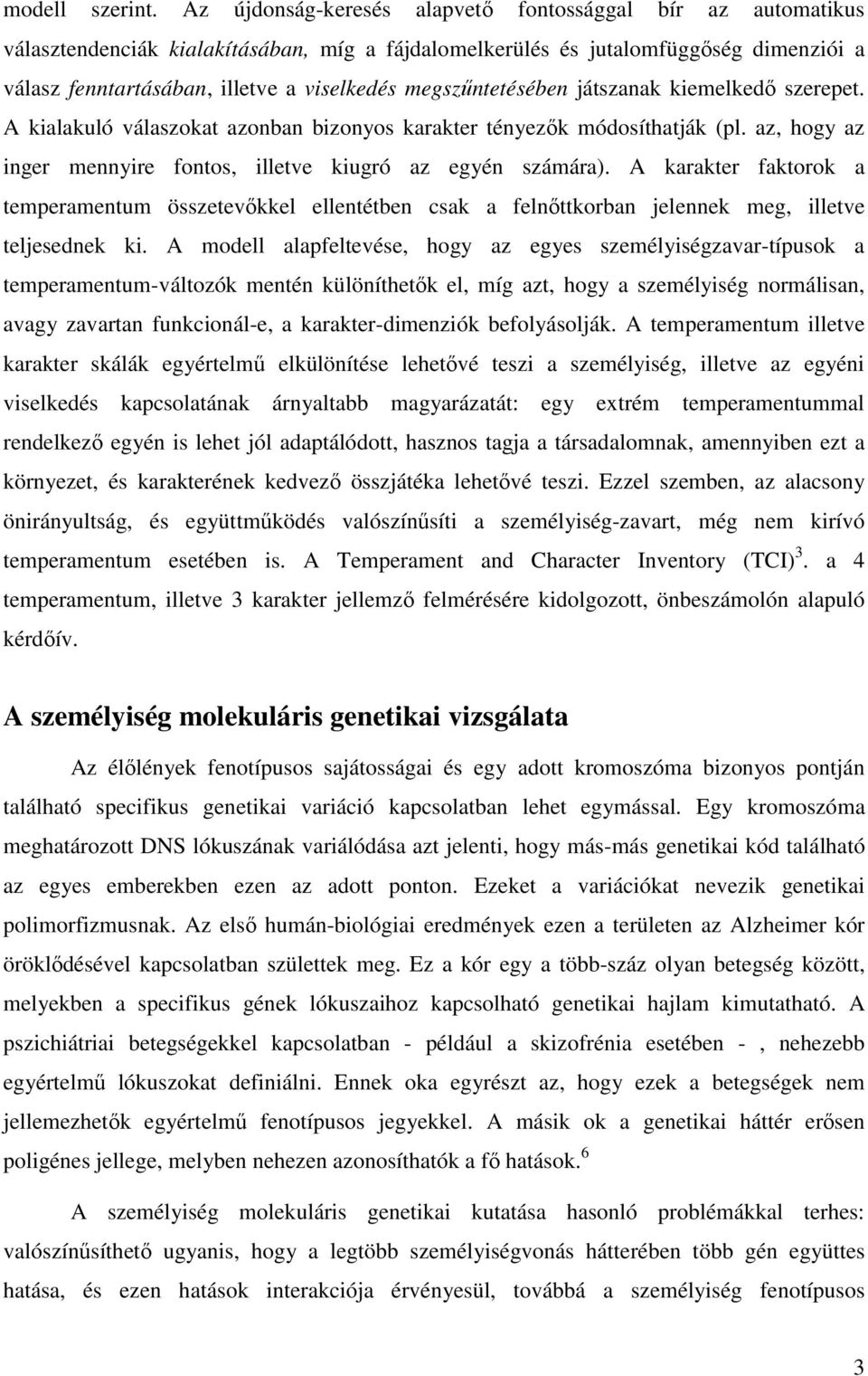 modell szerint. Az újdonság-keresés alapvető fontossággal bír az automatikus választendenciák kialakításában, míg a fájdalomelkerülés és jutalomfüggőség dimenziói a válasz fenntartásában, illetve a viselkedés megszűntetésében játszanak kiemelkedő szerepet. A kialakuló válaszokat azonban bizonyos karakter tényezők módosíthatják (pl. az, hogy az inger mennyire fontos, illetve kiugró az egyén számára). A karakter faktorok a temperamentum összetevőkkel ellentétben csak a felnőttkorban jelennek meg, illetve teljesednek ki. A modell alapfeltevése, hogy az egyes személyiségzavar-típusok a temperamentum-változók mentén különíthetők el, míg azt, hogy a személyiség normálisan, avagy zavartan funkcionál-e, a karakter-dimenziók befolyásolják. A temperamentum illetve karakter skálák egyértelmű elkülönítése lehetővé teszi a személyiség, illetve az egyéni viselkedés kapcsolatának árnyaltabb magyarázatát: egy extrém temperamentummal rendelkező egyén is lehet jól adaptálódott, hasznos tagja a társadalomnak, amennyiben ezt a környezet, és karakterének kedvező összjátéka lehetővé teszi. Ezzel szemben, az alacsony önirányultság, és együttműködés valószínűsíti a személyiség-zavart, még nem kirívó temperamentum esetében is. A Temperament and Character Inventory (TCI)$^3$. a 4 temperamentum, illetve 3 karakter jellemző felmérésére kidolgozott, önbeszámolón alapuló kérdőív.

A személyiség molekuláris genetikai vizsgálata

Az élőlények fenotípusos sajátosságai és egy adott kromoszóma bizonyos pontján található specifikus genetikai variáció kapcsolatban lehet egymással. Egy kromoszóma meghatározott DNS lókuszának variálódása azt jelenti, hogy más-más genetikai kód található az egyes emberekben ezen az adott ponton. Ezeket a variációkat nevezik genetikai polimorfizmusnak. Az első humán-biológiai eredmények ezen a területen az Alzheimer kór öröklődésével kapcsolatban születtek meg. Ez a kór egy a több-száz olyan betegség között, melyekben a specifikus gének lókuszaihoz kapcsolható genetikai hajlam kimutatható. A pszichiátriai betegségekkel kapcsolatban - például a skizofrénia esetében - , nehezebb egyértelmű lókuszokat definiálni. Ennek oka egyrészt az, hogy ezek a betegségek nem jellemezhetők egyértelmű fenotípusos jegyekkel. A másik ok a genetikai háttér erősen poligénes jellege, melyben nehezen azonosíthatók a fő hatások.$^6$

A személyiség molekuláris genetikai kutatása hasonló problémákkal terhes: valószínűsíthető ugyanis, hogy a legtöbb személyiségvonás hátterében több gén együttes hatása, és ezen hatások interakciója érvényesül, továbbá a személyiség fenotípusos

3